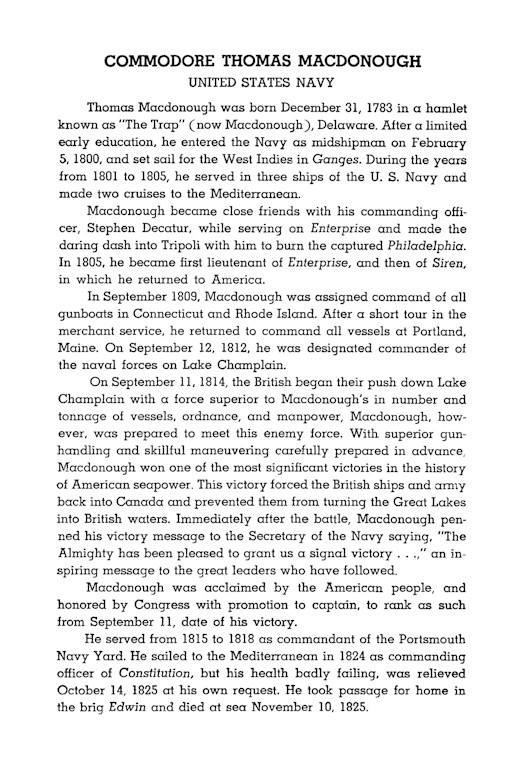 COMMODORE THOMAS MACDONOUGH
UNITED STATES NAVY

Thomas Macdonough was born December 31, 1783 in a hamlet known as "The Trap" (now Macdonough), Delaware. After a limited early education, he entered the Navy as midshipman on February 5, 1800, and set sail for the West Indies in Ganges. During the years from 1801 to 1805, he served in three ships of the U. S. Navy and made two cruises to the Mediterranean.

Macdonough became close friends with his commanding officer, Stephen Decatur, while serving on Enterprise and made the daring dash into Tripoli with him to burn the captured Philadelphia. In 1805, he became first lieutenant of Enterprise, and then of Siren, in which he returned to America.

In September 1809, Macdonough was assigned command of all gunboats in Connecticut and Rhode Island. After a short tour in the merchant service, he returned to command all vessels at Portland, Maine. On September 12, 1812, he was designated commander of the naval forces on Lake Champlain.

On September 11, 1814, the British began their push down Lake Champlain with a force superior to Macdonough's in number and tonnage of vessels, ordnance, and manpower, Macdonough, however, was prepared to meet this enemy force. With superior gunhandling and skillful maneuvering carefully prepared in advance, Macdonough won one of the most significant victories in the history of American seapower. This victory forced the British ships and army back into Canada and prevented them from turning the Great Lakes into British waters. Immediately after the battle, Macdonough penned his victory message to the Secretary of the Navy saying, "The Almighty has been pleased to grant us a signal victory . . .," an inspiring message to the great leaders who have followed.

Macdonough was acclaimed by the American people, and honored by Congress with promotion to captain, to rank as such from September 11, date of his victory.

He served from 1815 to 1818 as commandant of the Portsmouth Navy Yard. He sailed to the Mediterranean in 1824 as commanding officer of Constitution, but his health badly failing, was relieved October 14, 1825 at his own request. He took passage for home in the brig Edwin and died at sea November 10, 1825.